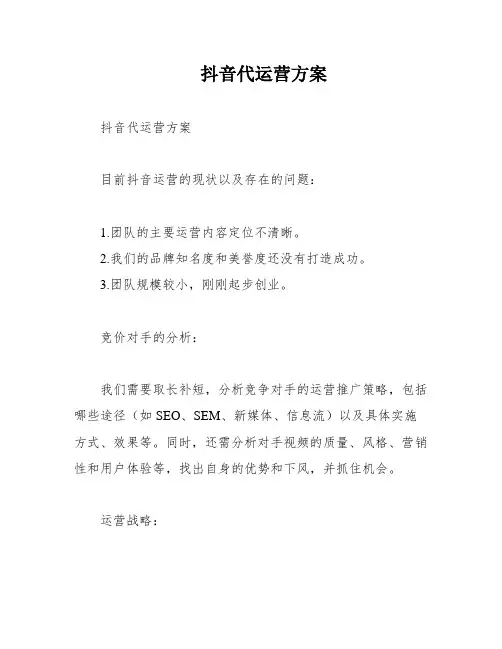 抖音代运营方案

抖音代运营方案

目前抖音运营的现状以及存在的问题：

1.团队的主要运营内容定位不清晰。
2.我们的品牌知名度和美誉度还没有打造成功。
3.团队规模较小，刚刚起步创业。

竞价对手的分析：

我们需要取长补短，分析竞争对手的运营推广策略，包括哪些途径（如 SEO、SEM、新媒体、信息流）以及具体实施方式、效果等。同时，还需分析对手视频的质量、风格、营销性和用户体验等，找出自身的优势和下风，并抓住机会。

运营战略：